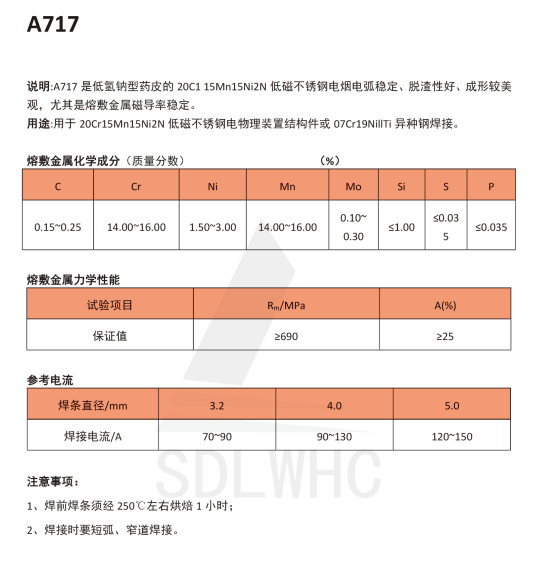 A717

说明:A717 是低氢钠型药皮的 20C1 15Mn15Ni2N 低磁不锈钢电烟电弧稳定、脱渣性好、成形较美观，尤其是熔敷金属磁导率稳定。
用途:用于 20Cr15Mn15Ni2N 低磁不锈钢电物理装置结构件或 07Cr19NillTi 异种钢焊接。

熔敷金属化学成分（质量分数） （%）

| C | Cr | Ni | Mn | Mo | Si | S | P |
|---|---|---|---|---|---|---|---|
| 0.15~0.25 | 14.00~16.00 | 1.50~3.00 | 14.00~16.00 | 0.10~0.30 | ≤1.00 | ≤0.035 | ≤0.035 |

熔敷金属力学性能

| 试验项目 | $R_m$/MPa | A(%) |
|---|---|---|
| 保证值 | ≥690 | ≥25 |

参考电流

| 焊条直径/mm | 3.2 | 4.0 | 5.0 |
|---|---|---|---|
| 焊接电流/A | 70~90 | 90~130 | 120~150 |

SDLWHC

注意事项：
1、焊前焊条须经 250℃左右烘焙 1 小时；
2、焊接时要短弧、窄道焊接。